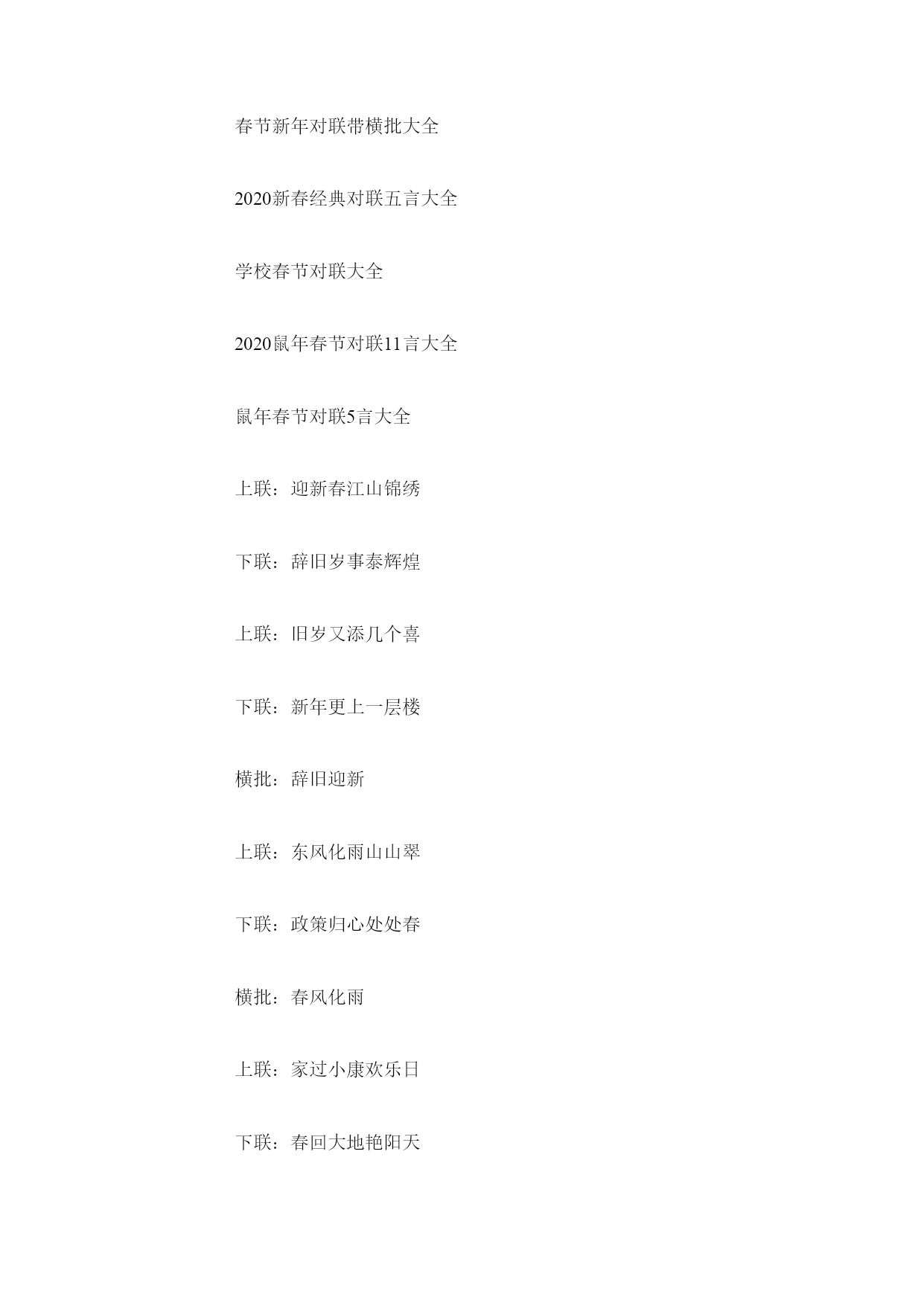 春节新年对联带横批大全

2020新春经典对联五言大全

学校春节对联大全

2020鼠年春节对联11言大全

鼠年春节对联5言大全

上联：迎新春江山锦绣

下联：辞旧岁事泰辉煌

上联：旧岁又添几个喜

下联：新年更上一层楼

横批：辞旧迎新

上联：东风化雨山山翠

下联：政策归心处处春

横批：春风化雨

上联：家过小康欢乐日

下联：春回大地艳阳天